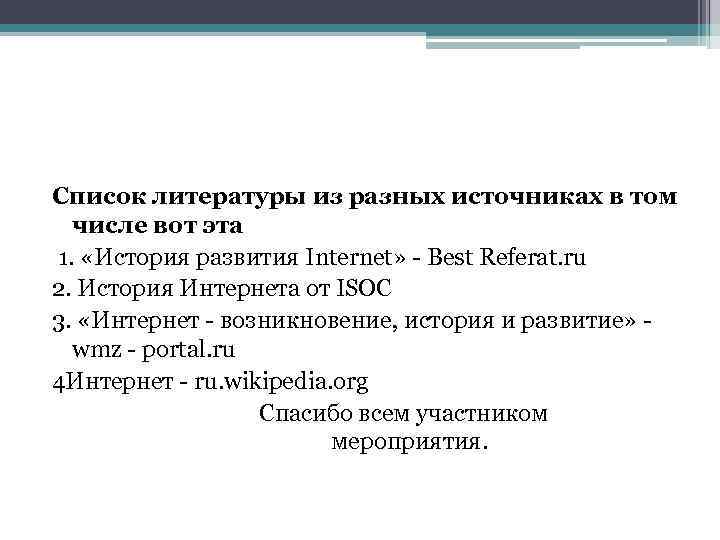 Список литературы из разных источниках в том числе вот эта

1. «История развития Internet» - Best Referat.ru
2. История Интернета от ISOC
3. «Интернет - возникновение, история и развитие» - wmz - portal.ru
4Интернет - ru.wikipedia.org

Спасибо всем участником мероприятия.